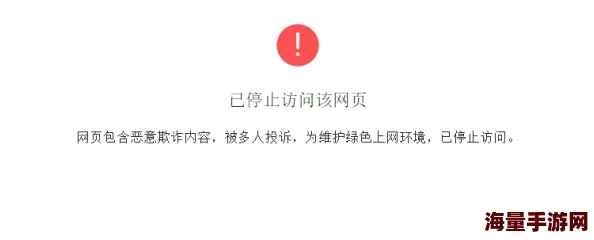 !

已停止访问该网页

网页包含恶意欺诈内容，被多人投诉，为维护绿色上网环境，已停止访问。

海量手游网